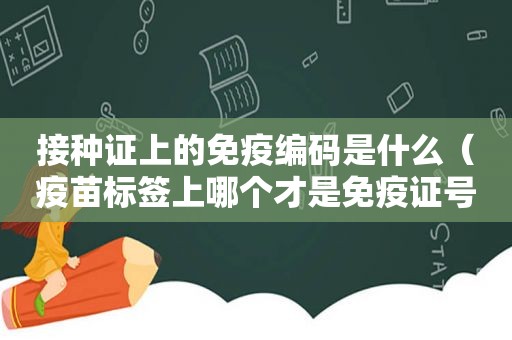 接种证上的免疫编码是什么（疫苗标签上哪个才是免疫证号

STAT